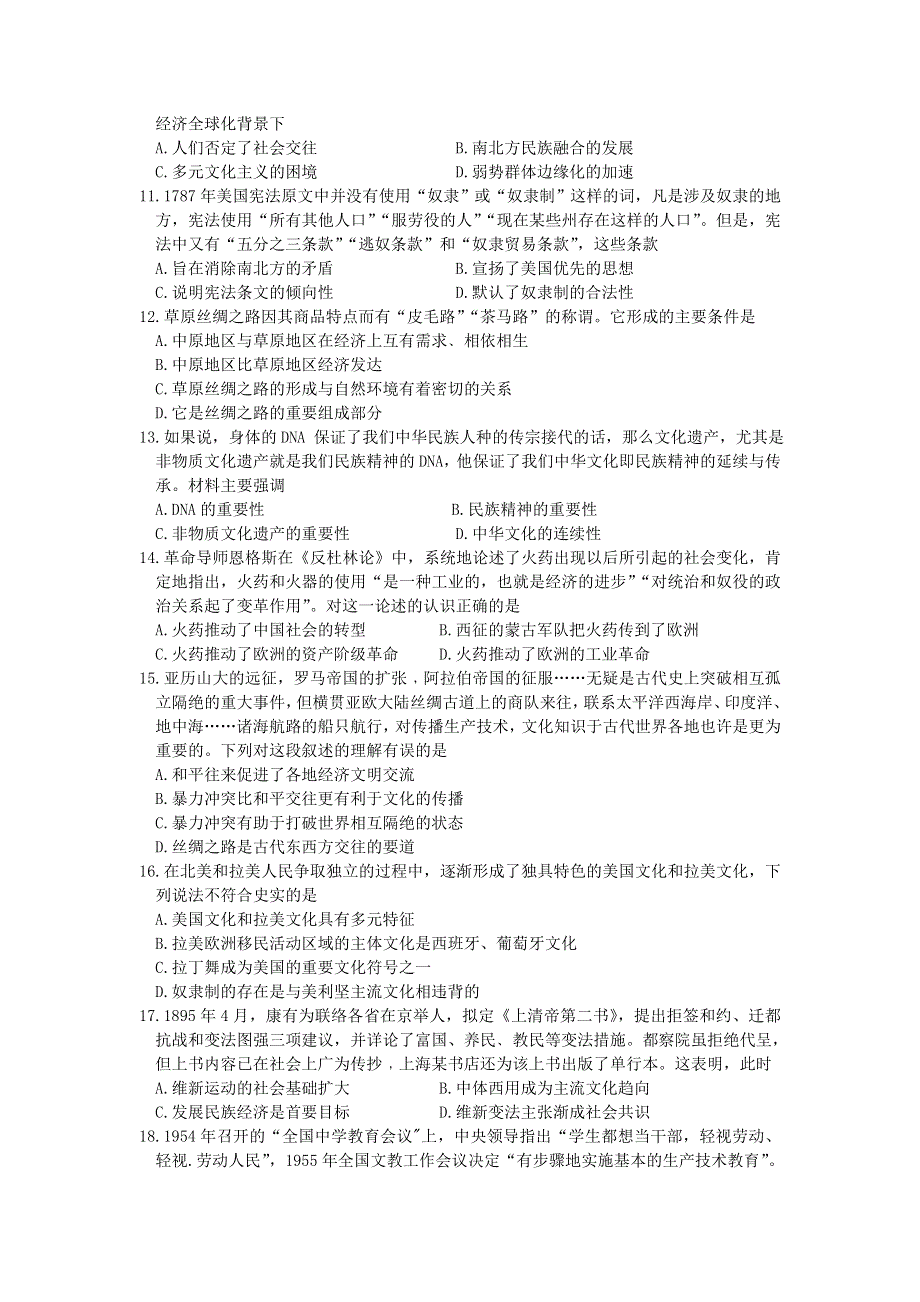 经济全球化背景下

A. 人们否定了社会交往　　B. 南北方民族融合的发展

C. 多元文化主义的困境　　D. 弱势群体边缘化的加速

11. 1787 年美国宪法原文中并没有使用“奴隶”或“奴隶制”这样的词，凡是涉及奴隶的地方，宪法使用“所有其他人口”“服劳役的人”“现在某些州存在这样的人口”。但是，宪法中又有“五分之三条款”“逃奴条款”和“奴隶贸易条款”，这些条款

A. 旨在消除南北方的矛盾　　B. 宣扬了美国优先的思想

C. 说明宪法条文的倾向性　　D. 默认了奴隶制的合法性

12. 草原丝绸之路因其商品特点而有“皮毛路”“茶马路”的称谓。它形成的主要条件是

A. 中原地区与草原地区在经济上互有需求、相依相生

B. 中原地区比草原地区经济发达

C. 草原丝绸之路的形成与自然环境有着密切的关系

D. 它是丝绸之路的重要组成部分

13. 如果说，身体的 DNA 保证了我们中华民族人种的传宗接代的话，那么文化遗产，尤其是非物质文化遗产就是我们民族精神的 DNA，他保证了我们中华文化即民族精神的延续与传承。材料主要强调

A. DNA 的重要性　　B. 民族精神的重要性

C. 非物质文化遗产的重要性　　D. 中华文化的连续性

14. 革命导师恩格斯在《反杜林论》中，系统地论述了火药出现以后所引起的社会变化，肯定地指出，火药和火器的使用“是一种工业的，也就是经济的进步”“对统治和奴役的政治关系起了变革作用”。对这一论述的认识正确的是

A. 火药推动了中国社会的转型　　B. 西征的蒙古军队把火药传到了欧洲

C. 火药推动了欧洲的资产阶级革命　　D. 火药推动了欧洲的工业革命

15. 亚历山大的远征，罗马帝国的扩张，阿拉伯帝国的征服……无疑是古代史上突破相互孤立隔绝的重大事件，但横贯亚欧大陆丝绸古道上的商队来往，联系太平洋西海岸、印度洋、地中海……诸海航路的船只航行，对传播生产技术，文化知识于古代世界各地也许是更为重要的。下列对这段叙述的理解有误的是

A. 和平往来促进了各地经济文明交流

B. 暴力冲突比和平交往更有利于文化的传播

C. 暴力冲突有助于打破世界相互隔绝的状态

D. 丝绸之路是古代东西方交往的要道

16. 在北美和拉美人民争取独立的过程中，逐渐形成了独具特色的美国文化和拉美文化，下列说法不符合史实的是

A. 美国文化和拉美文化具有多元特征

B. 拉美欧洲移民活动区域的主体文化是西班牙、葡萄牙文化

C. 拉丁舞成为美国的重要文化符号之一

D. 奴隶制的存在是与美利坚主流文化相违背的

17. 1895 年 4 月，康有为联络各省在京举人，拟定《上清帝第二书》，提出拒签和约、迁都抗战和变法图强三项建议，并详论了富国、养民、教民等变法措施。都察院虽拒绝代呈，但上书内容已在社会上广为传抄，上海某书店还为该上书出版了单行本。这表明，此时

A. 维新运动的社会基础扩大　　B. 中体西用成为主流文化趋向

C. 发展民族经济是首要目标　　D. 维新变法主张渐成社会共识

18. 1954 年召开的“全国中学教育会议”上，中央领导指出“学生都想当干部，轻视劳动、轻视.劳动人民”，1955 年全国文教工作会议决定“有步骤地实施基本的生产技术教育”。